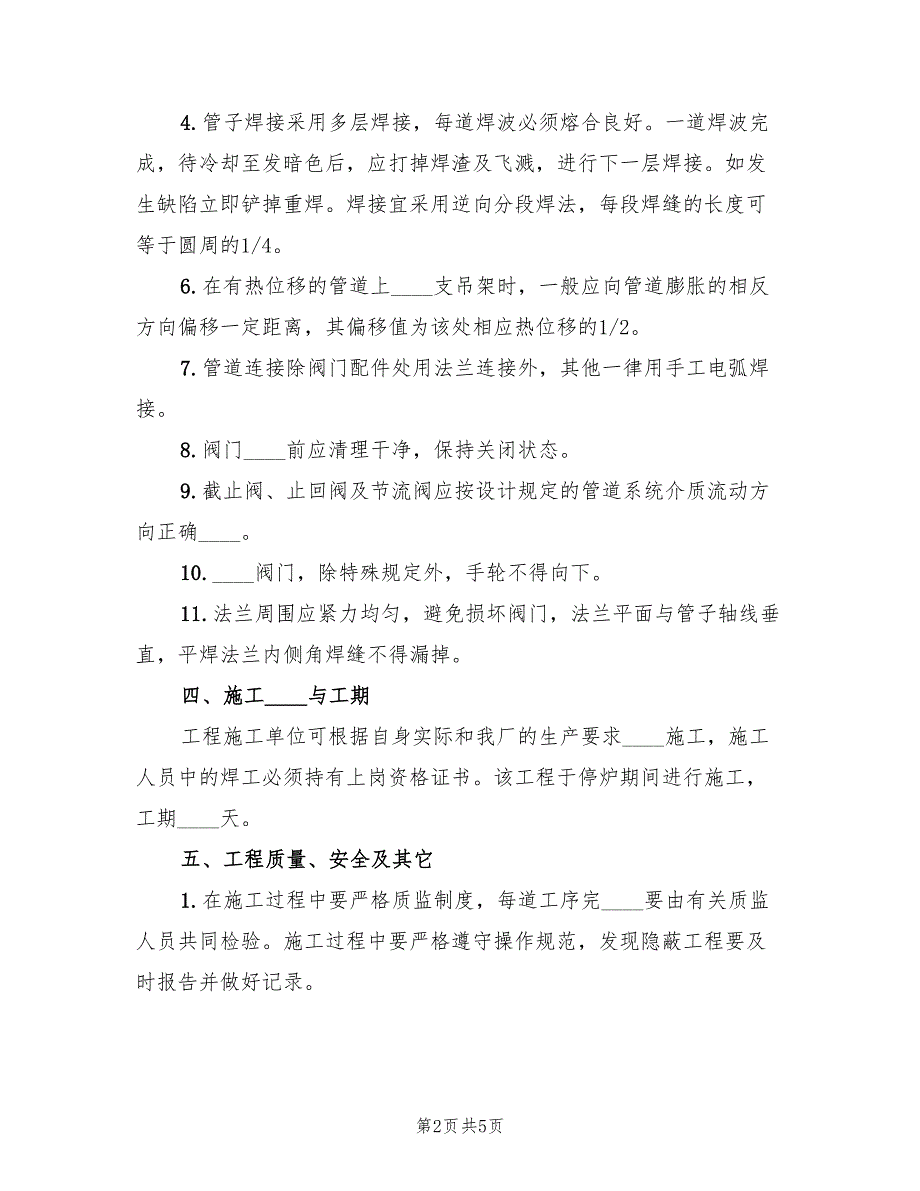 4. 管子焊接采用多层焊接，每道焊波必须熔合良好。一道焊波完成，待冷却至发暗色后，应打掉焊渣及飞溅，进行下一层焊接。如发生缺陷立即铲掉重焊。焊接宜采用逆向分段焊法，每段焊缝的长度可等于圆周的1/4。

6. 在有热位移的管道上____支吊架时，一般应向管道膨胀的相反方向偏移一定距离，其偏移值为该处相应热位移的1/2。

7. 管道连接除阀门配件处用法兰连接外，其他一律用手工电弧焊接。

8. 阀门____前应清理干净，保持关闭状态。

9. 截止阀、止回阀及节流阀应按设计规定的管道系统介质流动方向正确____。

10. ____阀门，除特殊规定外，手轮不得向下。

11. 法兰周围应紧力均匀，避免损坏阀门，法兰平面与管子轴线垂直，平焊法兰内侧角焊缝不得漏掉。

四、施工____与工期

工程施工单位可根据自身实际和我厂的生产要求____施工，施工人员中的焊工必须持有上岗资格证书。该工程于停炉期间进行施工，工期____天。

五、工程质量、安全及其它

1. 在施工过程中要严格质监制度，每道工序完____要由有关质监人员共同检验。施工过程中要严格遵守操作规范，发现隐蔽工程要及时报告并做好记录。

第2页 共5页